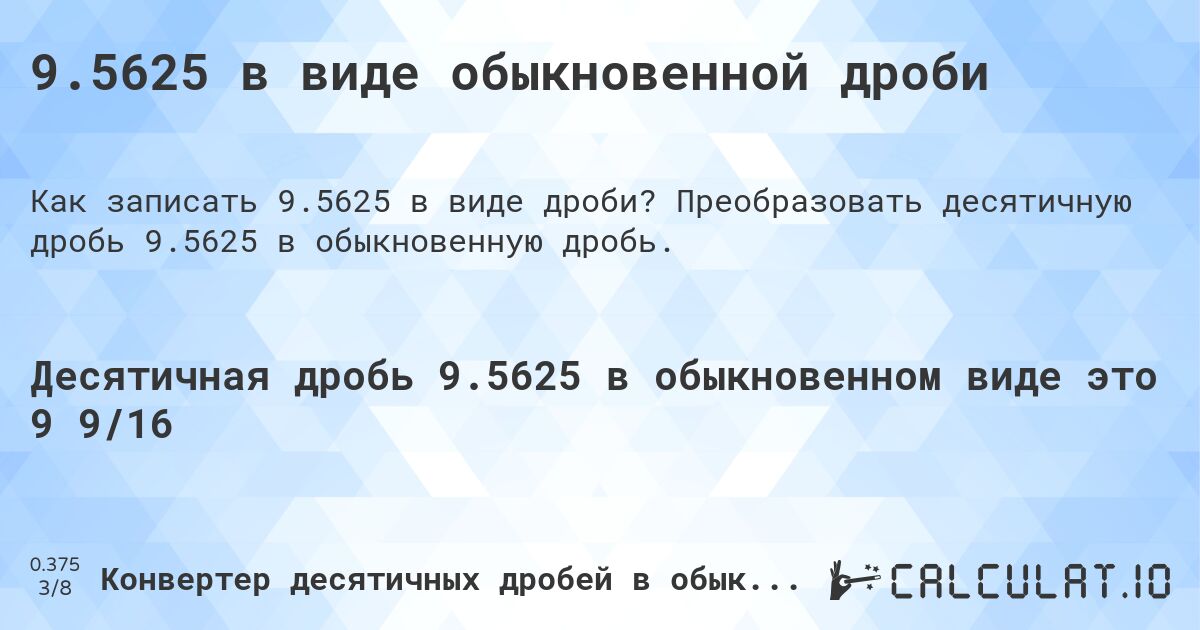 9.5625 в виде обыкновенной дроби

Как записать 9.5625 в виде дроби? Преобразовать десятичную дробь 9.5625 в обыкновенную дробь.

Десятичная дробь 9.5625 в обыкновенном виде это 9 9/16

0.375
3/8

Конвертер десятичных дробей в обык...

CALCULAT.IO